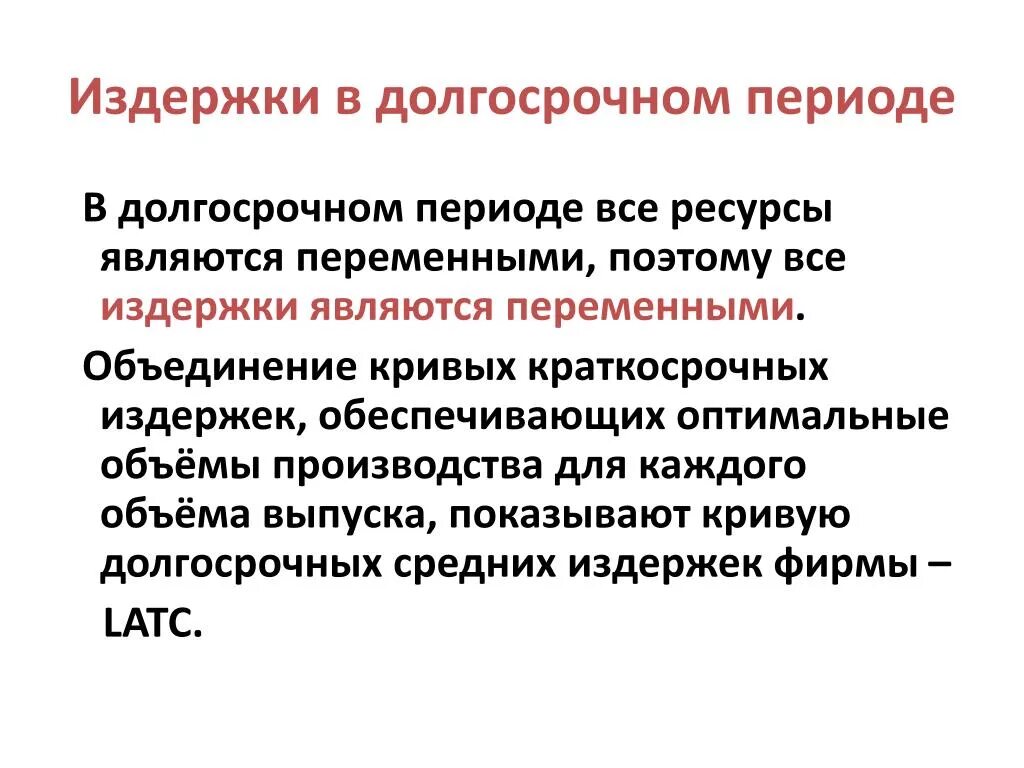 Издержки в долгосрочном периоде

В долгосрочном периоде все ресурсы являются переменными, поэтому все издержки являются переменными.

Объединение кривых краткосрочных издержек, обеспечивающих оптимальные объёмы производства для каждого объёма выпуска, показывают кривую долгосрочных средних издержек фирмы – LATC.